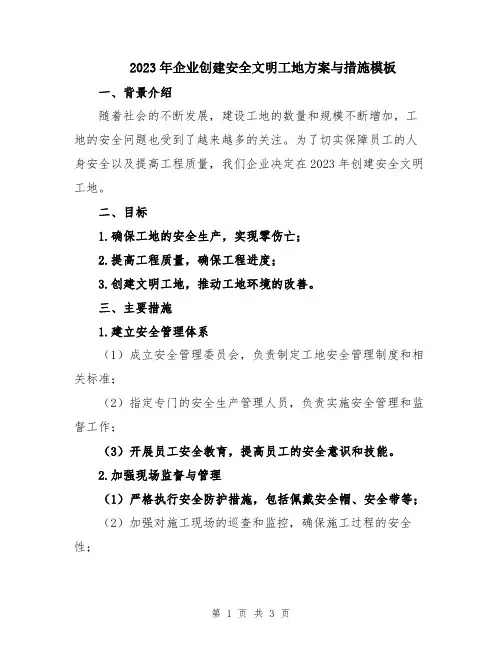 2023年企业创建安全文明工地方案与措施模板

一、背景介绍

随着社会的不断发展，建设工地的数量和规模不断增加，工地的安全问题也受到了越来越多的关注。为了切实保障员工的人身安全以及提高工程质量，我们企业决定在2023年创建安全文明工地。

二、目标

1.确保工地的安全生产，实现零伤亡；

2.提高工程质量，确保工程进度；

3.创建文明工地，推动工地环境的改善。

三、主要措施

1.建立安全管理体系

（1）成立安全管理委员会，负责制定工地安全管理制度和相关标准；

（2）指定专门的安全生产管理人员，负责实施安全管理和监督工作；

（3）开展员工安全教育，提高员工的安全意识和技能。

2.加强现场监督与管理

（1）严格执行安全防护措施，包括佩戴安全帽、安全带等；

（2）加强对施工现场的巡查和监控，确保施工过程的安全性；

第 1 页 共 3 页